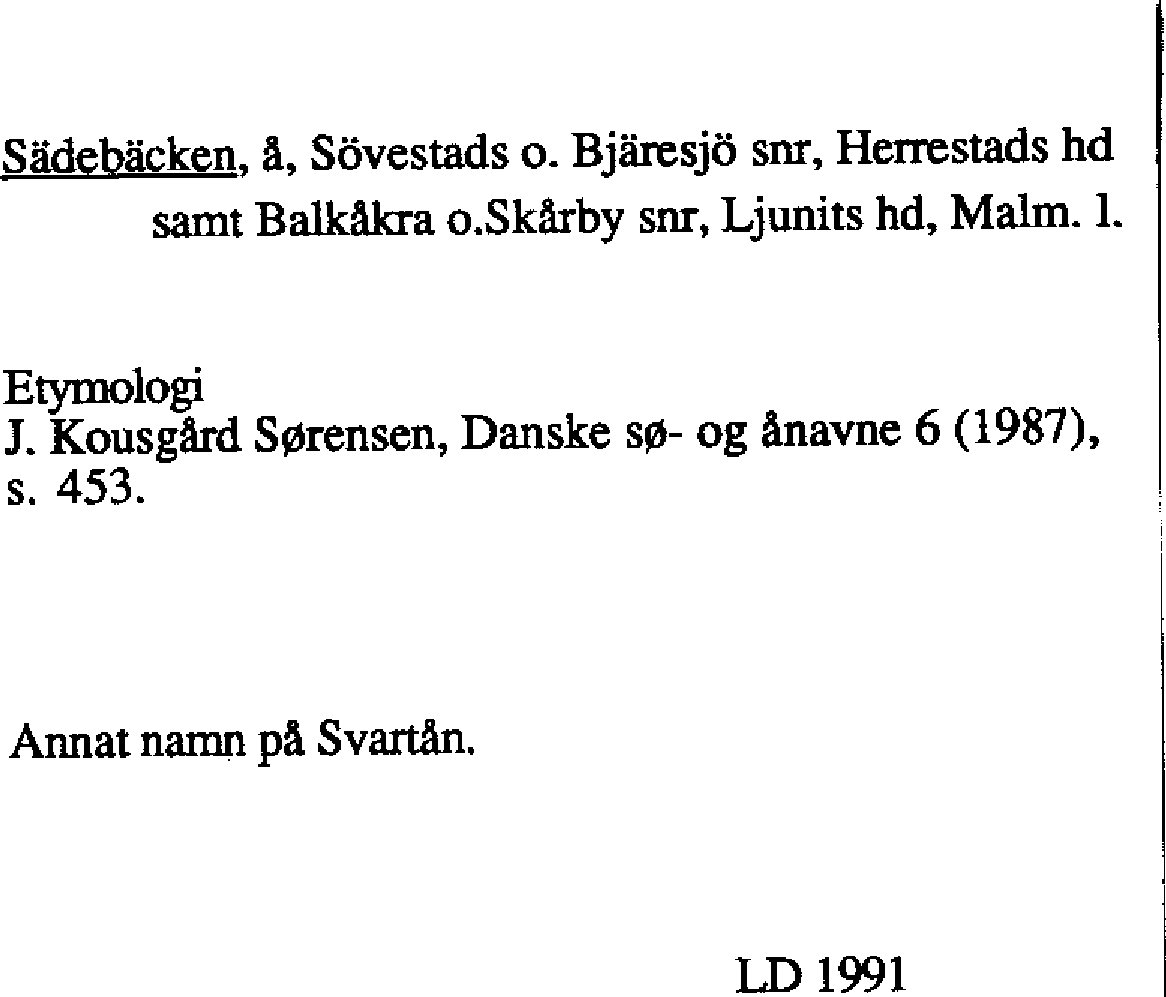 Sädebäcken, å, Sövestads o. Bjäresjö snr, Herrestads hd samt Balkåkra o.Skårby snr, Ljunits hd, Malm. l.

Etymologi
J. Kousgård Sørensen, Danske sø- og ånavne 6 (1987), s. 453.

Annat namn på Svartån.

LD 1991